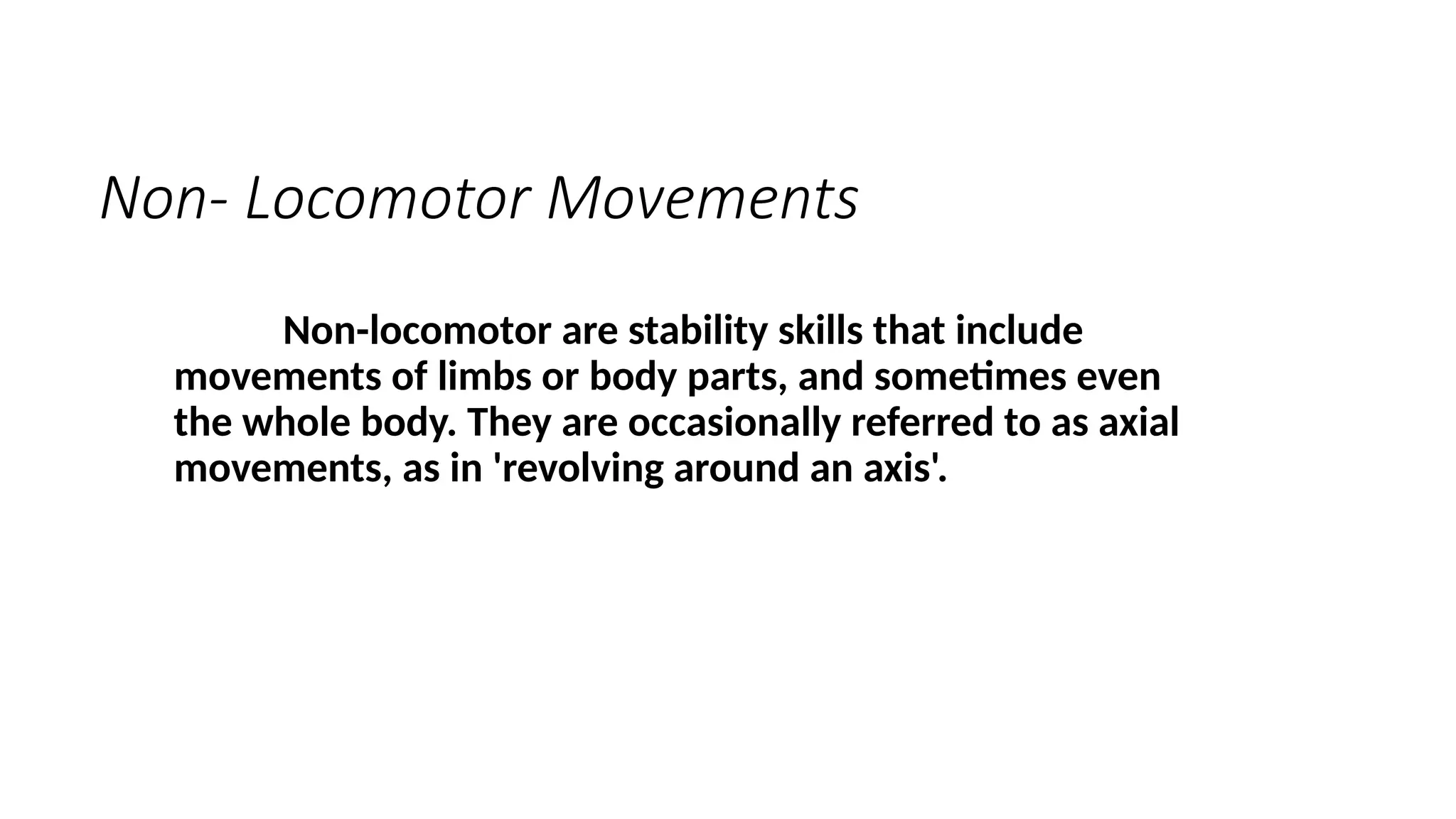 Non- Locomotor Movements

Non-locomotor are stability skills that include movements of limbs or body parts, and sometimes even the whole body. They are occasionally referred to as axial movements, as in 'revolving around an axis'.